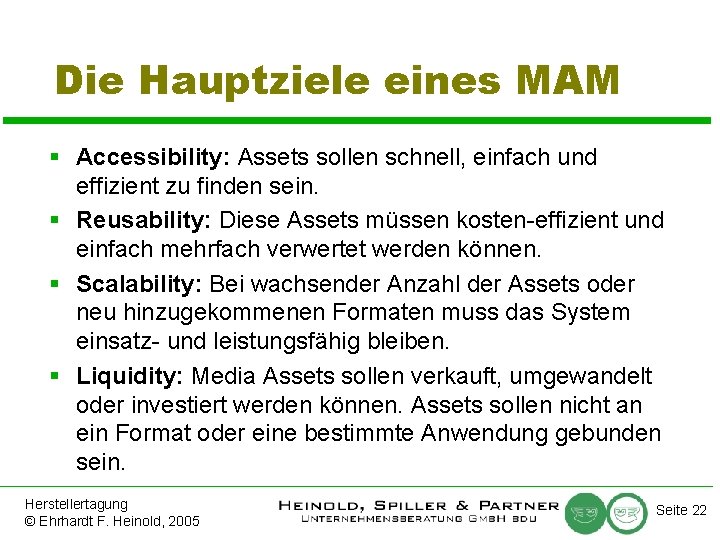 Die Hauptziele eines MAM

• Accessibility: Assets sollen schnell, einfach und effizient zu finden sein.
• Reusability: Diese Assets müssen kosten-effizient und einfach mehrfach verwertet werden können.
• Scalability: Bei wachsender Anzahl der Assets oder neu hinzugekommenen Formaten muss das System einsatz- und leistungsfähig bleiben.
• Liquidity: Media Assets sollen verkauft, umgewandelt oder investiert werden können. Assets sollen nicht an ein Format oder eine bestimmte Anwendung gebunden sein.

Herstellertagung
© Ehrhardt F. Heinold, 2005

HEINOLD, SPILLER & PARTNER
UNTERNEHMENSBERATUNG GMBH BDU

Seite 22